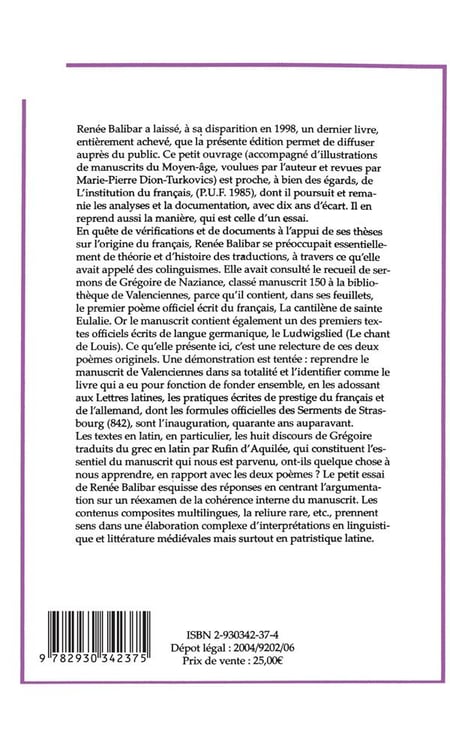 Renée Balibar a laissé, à sa disparition en 1998, un dernier livre, entièrement achevé, que la présente édition permet de diffuser auprès du public. Ce petit ouvrage (accompagné d'illustrations de manuscrits du Moyen-âge, voulues par l'auteur et revues par Marie-Pierre Dion-Turkovics) est proche, à bien des égards, de L'institution du français, (P.U.F. 1985), dont il poursuit et remanie les analyses et la documentation, avec dix ans d'écart. Il en reprend aussi la manière, qui est celle d'un essai.
En quête de vérifications et de documents à l'appui de ses thèses sur l'origine du français, Renée Balibar se préoccupait essentiellement de théorie et d'histoire des traductions, à travers ce qu'elle avait appelé des colinguismes. Elle avait consulté le recueil de sermons de Grégoire de Naziance, classé manuscrit 150 à la bibliothèque de Valenciennes, parce qu'il contient, dans ses feuillets, le premier poème officiel écrit du français, La cantilène de sainte Eulalie. Or le manuscrit contient également un des premiers textes officiels écrits de langue germanique, le Ludwigslied (Le chant de Louis). Ce qu'elle présente ici, c'est une relecture de ces deux poèmes originels. Une démonstration est tentée : reprendre le manuscrit de Valenciennes dans sa totalité et l'identifier comme le livre qui a eu pour fonction de fonder ensemble, en les adossant aux Lettres latines, les pratiques écrites de prestige du français et de l'allemand, dont les formules officielles des Serments de Strasbourg (842), sont l'inauguration, quarante ans auparavant.
Les textes en latin, en particulier, les huit discours de Grégoire traduits du grec en latin par Rufin d'Aquilée, qui constituent l'essentiel du manuscrit qui nous est parvenu, ont-ils quelque chose à nous apprendre, en rapport avec les deux poèmes ? Le petit essai de Renée Balibar esquisse des réponses en centrant l'argumentation sur un réexamen de la cohérence interne du manuscrit. Les contenus composites multilingues, la reliure rare, etc., prennent sens dans une élaboration complexe d'interprétations en linguistique et littérature médiévales mais surtout en patristique latine.

9 782930 342375

ISBN 2-930342-37-4
Dépot légal : 2004/9202/06
Prix de vente : 25,00€